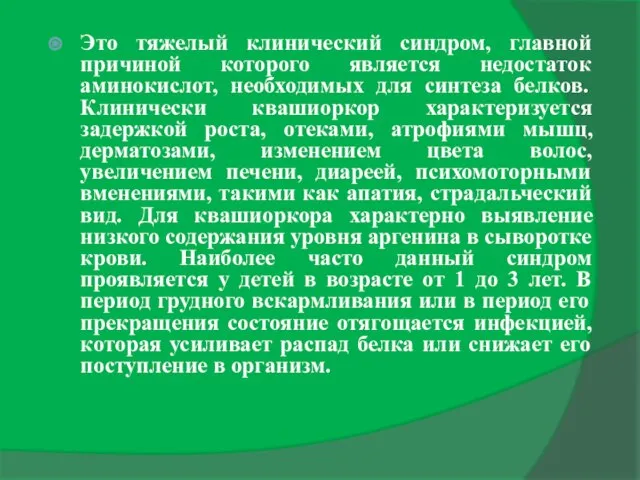 Это тяжелый клинический синдром, главной причиной которого является недостаток аминокислот, необходимых для синтеза белков. Клинически квашиоркор характеризуется задержкой роста, отеками, атрофиями мышц, дерматозами, изменением цвета волос, увеличением печени, диареей, психомоторными вменениями, такими как апатия, страдальческий вид. Для квашиоркора характерно выявление низкого содержания уровня аргенина в сыворотке крови. Наиболее часто данный синдром проявляется у детей в возрасте от 1 до 3 лет. В период грудного вскармливания или в период его прекращения состояние отягощается инфекцией, которая усиливает распад белка или снижает его поступление в организм.